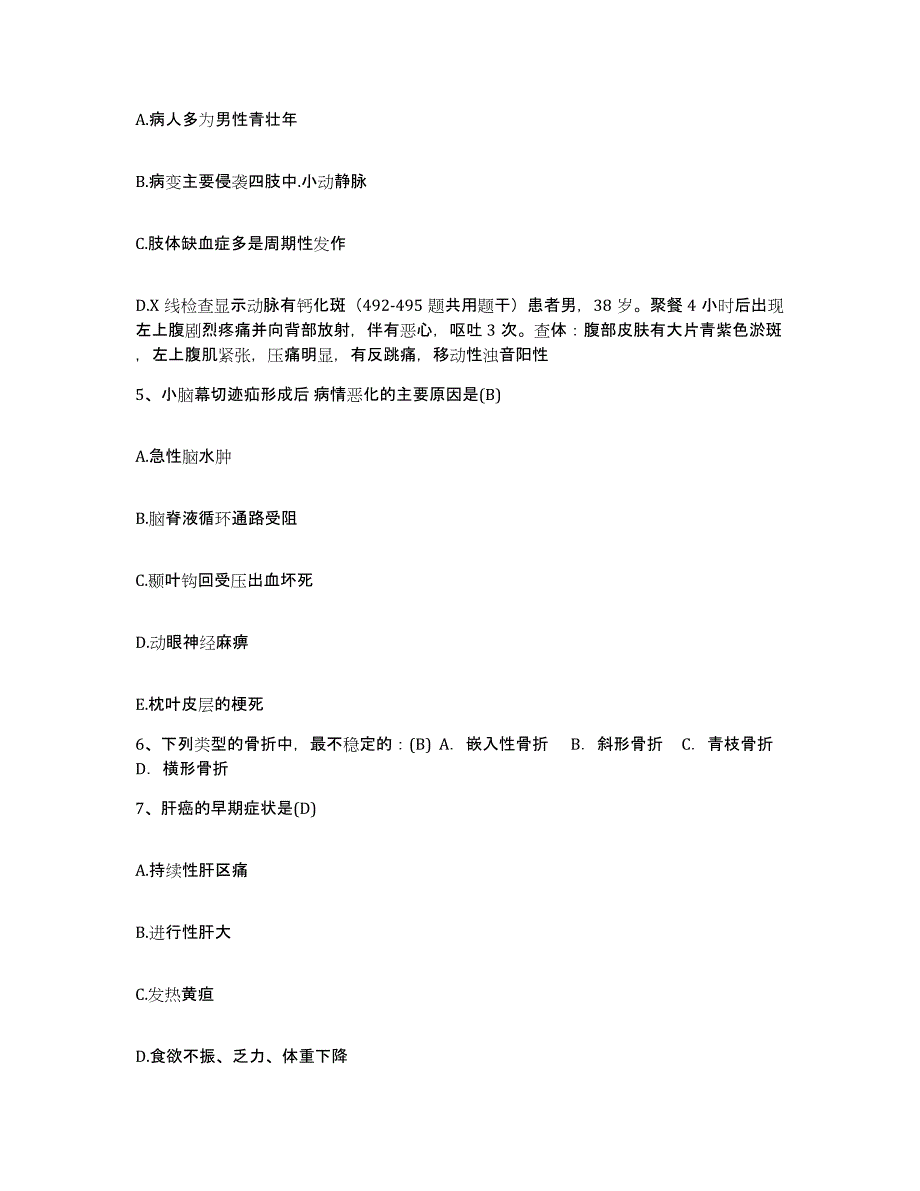 A.病人多为男性青壮年

B.病变主要侵袭四肢中.小动静脉

C.肢体缺血症多是周期性发作

D.X 线检查显示动脉有钙化斑（492-495 题共用题干）患者男，38 岁。聚餐 4 小时后出现左上腹剧烈疼痛并向背部放射，伴有恶心，呕吐 3 次。查体：腹部皮肤有大片青紫色淤斑，左上腹肌紧张，压痛明显，有反跳痛，移动性浊音阳性

5、小脑幕切迹疝形成后 病情恶化的主要原因是(B)

A.急性脑水肿

B.脑脊液循环通路受阻

C.颞叶钩回受压出血坏死

D.动眼神经麻痹

E.枕叶皮层的梗死

6、下列类型的骨折中，最不稳定的：(B) A. 嵌入性骨折 B. 斜形骨折 C. 青枝骨折 D. 横形骨折

7、肝癌的早期症状是(D)

A.持续性肝区痛

B.进行性肝大

C.发热黄疸

D.食欲不振、乏力、体重下降